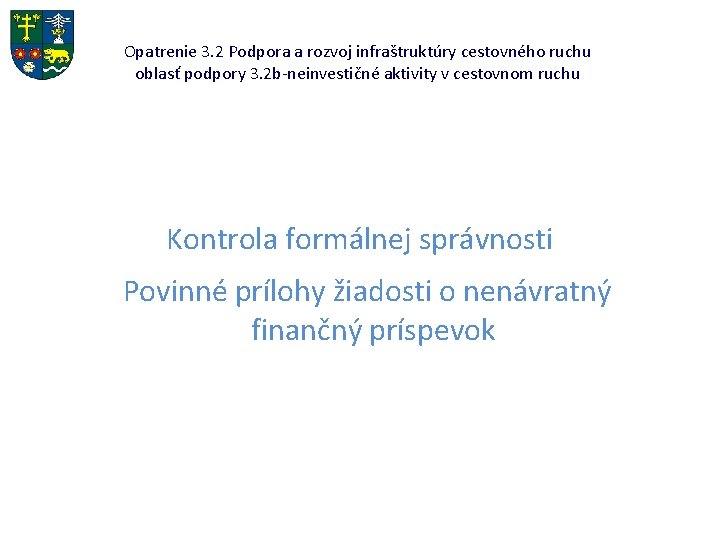 Opatrenie 3.2 Podpora a rozvoj infraštruktúry cestovného ruchu oblasť podpory 3.2b-neinvestičné aktivity v cestovnom ruchu

Kontrola formálnej správnosti

Povinné prílohy žiadosti o nenávratný finančný príspevok